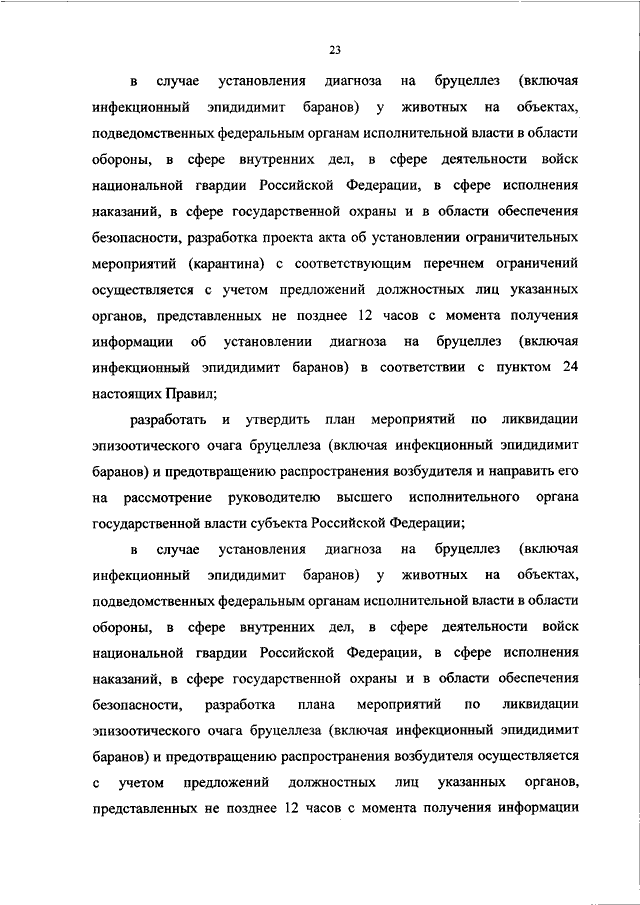 23

в случае установления диагноза на бруцеллез (включая инфекционный эпидидимит баранов) у животных на объектах, подведомственных федеральным органам исполнительной власти в области обороны, в сфере внутренних дел, в сфере деятельности войск национальной гвардии Российской Федерации, в сфере исполнения наказаний, в сфере государственной охраны и в области обеспечения безопасности, разработка проекта акта об установлении ограничительных мероприятий (карантина) с соответствующим перечнем ограничений осуществляется с учетом предложений должностных лиц указанных органов, представленных не позднее 12 часов с момента получения информации об установлении диагноза на бруцеллез (включая инфекционный эпидидимит баранов) в соответствии с пунктом 24 настоящих Правил;

разработать и утвердить план мероприятий по ликвидации эпизоотического очага бруцеллеза (включая инфекционный эпидидимит баранов) и предотвращению распространения возбудителя и направить его на рассмотрение руководителю высшего исполнительного органа государственной власти субъекта Российской Федерации;

в случае установления диагноза на бруцеллез (включая инфекционный эпидидимит баранов) у животных на объектах, подведомственных федеральным органам исполнительной власти в области обороны, в сфере внутренних дел, в сфере деятельности войск национальной гвардии Российской Федерации, в сфере исполнения наказаний, в сфере государственной охраны и в области обеспечения безопасности, разработка плана мероприятий по ликвидации эпизоотического очага бруцеллеза (включая инфекционный эпидидимит баранов) и предотвращению распространения возбудителя осуществляется с учетом предложений должностных лиц указанных органов, представленных не позднее 12 часов с момента получения информации